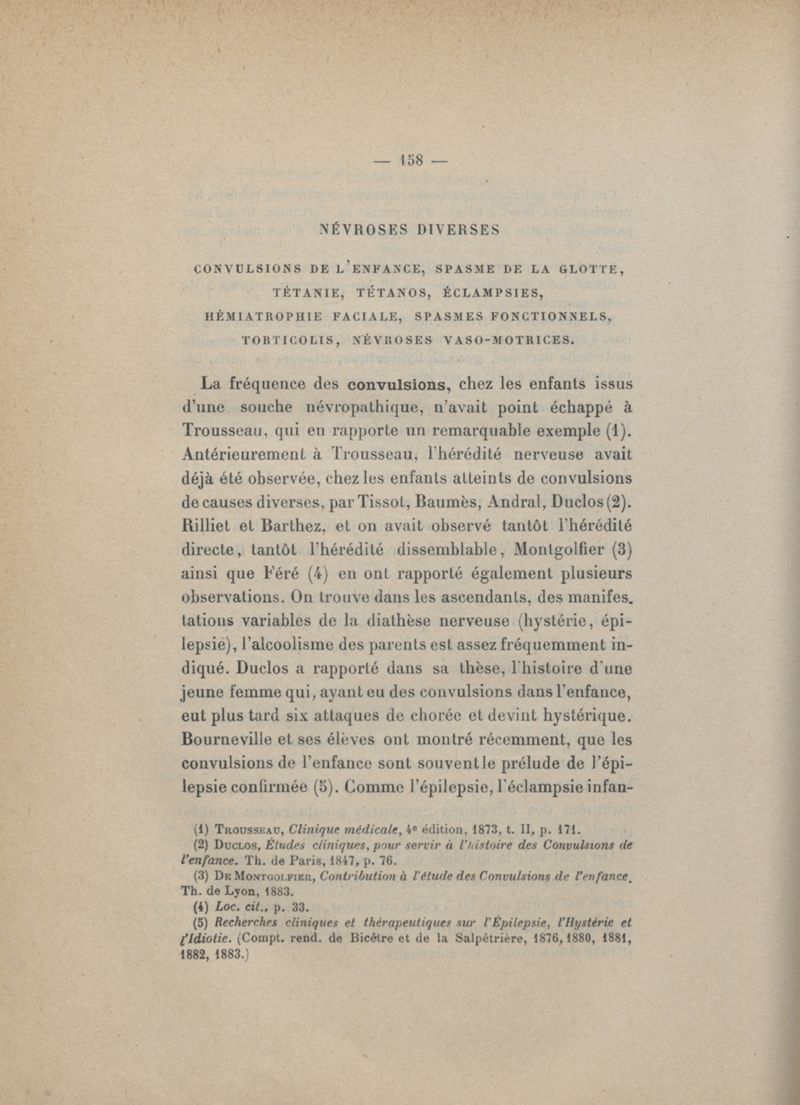 — 158 —

NÉVROSES DIVERSES

CONVULSIONS DE L'ENFANCE, SPASME DE LA GLOTTE, TÉTANIE, TÉTANOS, ÉCLAMPSIES, HÉMIATROPHIE FACIALE, SPASMES FONCTIONNELS, TORTICOLIS, NÉVROSES VASO-MOTRICES.

La fréquence des convulsions, chez les enfants issus d'une souche névropathique, n'avait point échappé à Trousseau, qui en rapporte un remarquable exemple (1). Antérieurement à Trousseau, l'hérédité nerveuse avait déjà été observée, chez les enfants atteints de convulsions de causes diverses, par Tissot, Baumès, Andral, Duclos (2). Rilliet et Barthez, et on avait observé tantôt l'hérédité directe, tantôt l'hérédité dissemblable, Montgolfier (3) ainsi que Féré (4) en ont rapporté également plusieurs observations. On trouve dans les ascendants, des manifestations variables de la diathèse nerveuse (hystérie, épilepsie), l'alcoolisme des parents est assez fréquemment indiqué. Duclos a rapporté dans sa thèse, l'histoire d'une jeune femme qui, ayant eu des convulsions dans l'enfance, eut plus tard six attaques de chorée et devint hystérique. Bourneville et ses élèves ont montré récemment, que les convulsions de l'enfance sont souvent le prélude de l'épilepsie confirmée (5). Comme l'épilepsie, l'éclampsie infan-

(1) Trousseau, Clinique médicale, 4e édition, 1873, t. II, p. 171.
(2) Duclos, Études cliniques, pour servir à l'histoire des Convulsions de l'enfance. Th. de Paris, 1847, p. 76.
(3) De Montgolfier, Contribution à l'étude des Convulsions de l'enfance. Th. de Lyon, 1883.
(4) Loc. cit., p. 33.
(5) Recherches cliniques et thérapeutiques sur l'Épilepsie, l'Hystérie et l'Idiotie. (Compt. rend. de Bicêtre et de la Salpêtrière, 1876, 1880, 1881, 1882, 1883.)